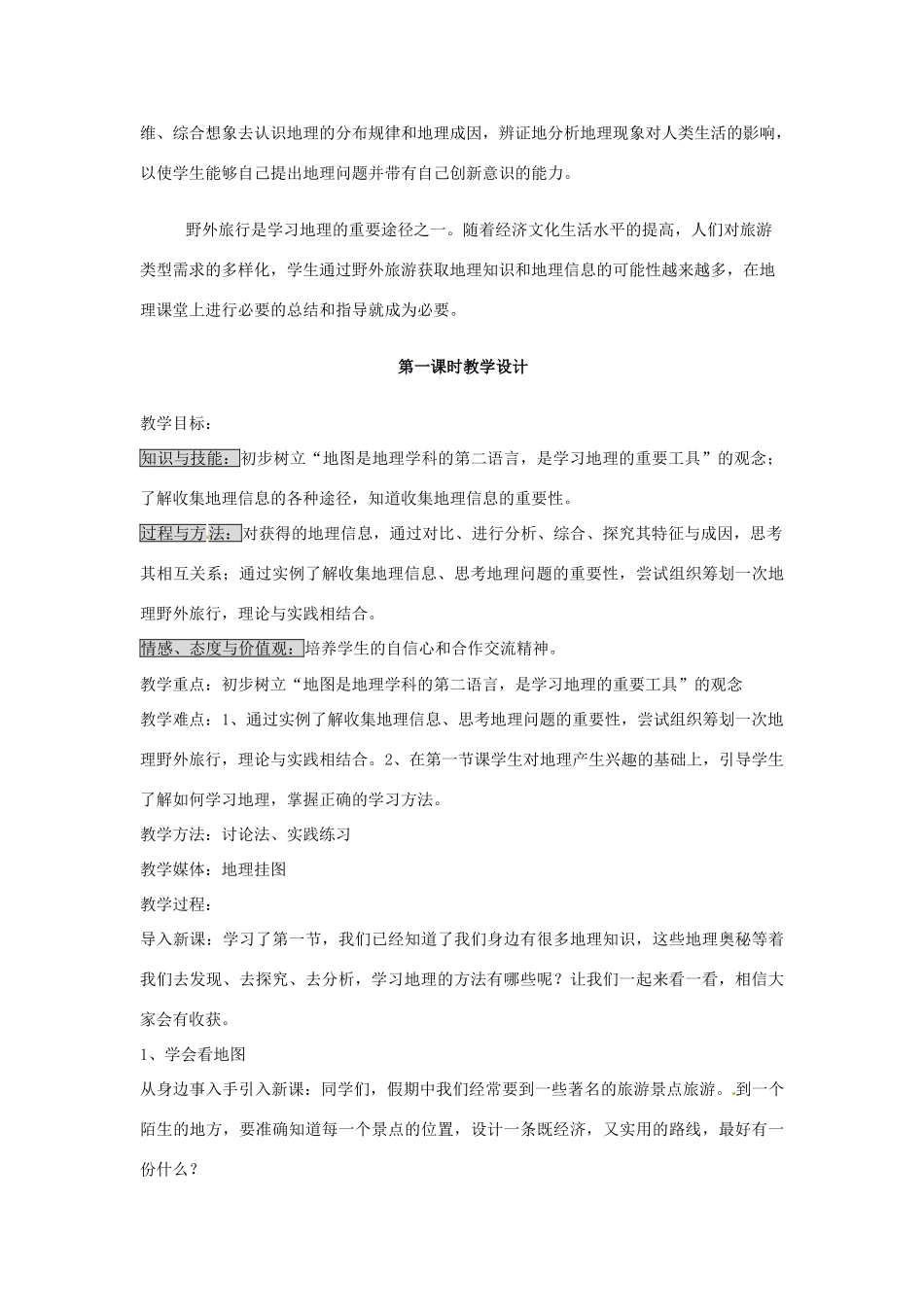 维、综合想象去认识地理的分布规律和地理成因，辨证地分析地理现象对人类生活的影响，以使学生能够自己提出地理问题并带有自己创新意识的能力。

野外旅行是学习地理的重要途径之一。随着经济文化生活水平的提高，人们对旅游类型需求的多样化，学生通过野外旅游获取地理知识和地理信息的可能性越来越多，在地理课堂上进行必要的总结和指导就成为必要。

第一课时教学设计

教学目标：

知识与技能：初步树立“地图是地理学科的第二语言，是学习地理的重要工具”的观念；了解收集地理信息的各种途径，知道收集地理信息的重要性。

过程与方法：对获得的地理信息，通过对比、进行分析、综合、探究其特征与成因，思考其相互关系；通过实例了解收集地理信息、思考地理问题的重要性，尝试组织筹划一次地理野外旅行，理论与实践相结合。

情感、态度与价值观：培养学生的自信心和合作交流精神。

教学重点：初步树立“地图是地理学科的第二语言，是学习地理的重要工具”的观念

教学难点：1、通过实例了解收集地理信息、思考地理问题的重要性，尝试组织筹划一次地理野外旅行，理论与实践相结合。2、在第一节课学生对地理产生兴趣的基础上，引导学生了解如何学习地理，掌握正确的学习方法。

教学方法：讨论法、实践练习

教学媒体：地理挂图

教学过程：

导入新课：学习了第一节，我们已经知道了我们身边有很多地理知识，这些地理奥秘等着我们去发现、去探究、去分析，学习地理的方法有哪些呢？让我们一起来看一看，相信大家会有收获。

1、学会看地图

从身边事入手引入新课：同学们，假期中我们经常要到一些著名的旅游景点旅游。到一个陌生的地方，要准确知道每一个景点的位置，设计一条既经济，又实用的路线，最好有一份什么？